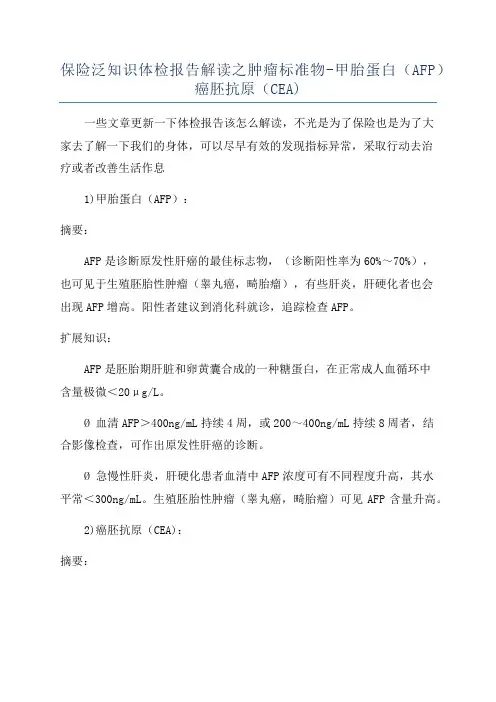 保险泛知识体检报告解读之肿瘤标准物-甲胎蛋白（AFP）癌胚抗原（CEA）

一些文章更新一下体检报告该怎么解读，不光是为了保险也是为了大家去了解一下我们的身体，可以尽早有效的发现指标异常，采取行动去治疗或者改善生活作息

1)甲胎蛋白（AFP）：

摘要：

AFP 是诊断原发性肝癌的最佳标志物，（诊断阳性率为 60%～70%），也可见于生殖胚胎性肿瘤（睾丸癌，畸胎瘤），有些肝炎，肝硬化者也会出现 AFP 增高。阳性者建议到消化科就诊，追踪检查 AFP。

扩展知识：

AFP 是胚胎期肝脏和卵黄囊合成的一种糖蛋白，在正常成人血循环中含量极微＜20μg/L。

Ø 血清 AFP＞400ng/mL 持续 4 周，或 200～400ng/mL 持续 8 周者，结合影像检查，可作出原发性肝癌的诊断。

Ø 急慢性肝炎，肝硬化患者血清中 AFP 浓度可有不同程度升高，其水平常＜300ng/mL。生殖胚胎性肿瘤（睾丸癌，畸胎瘤）可见 AFP 含量升高。

2)癌胚抗原（CEA）：

摘要：